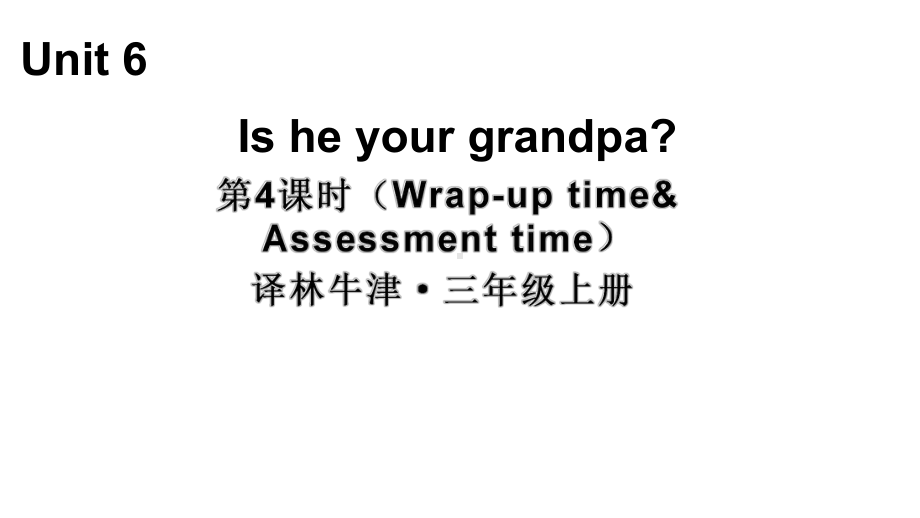 Unit 6

Is he your grandpa?

第4课时（Wrap-up time& Assessment time）

译林牛津 • 三年级上册